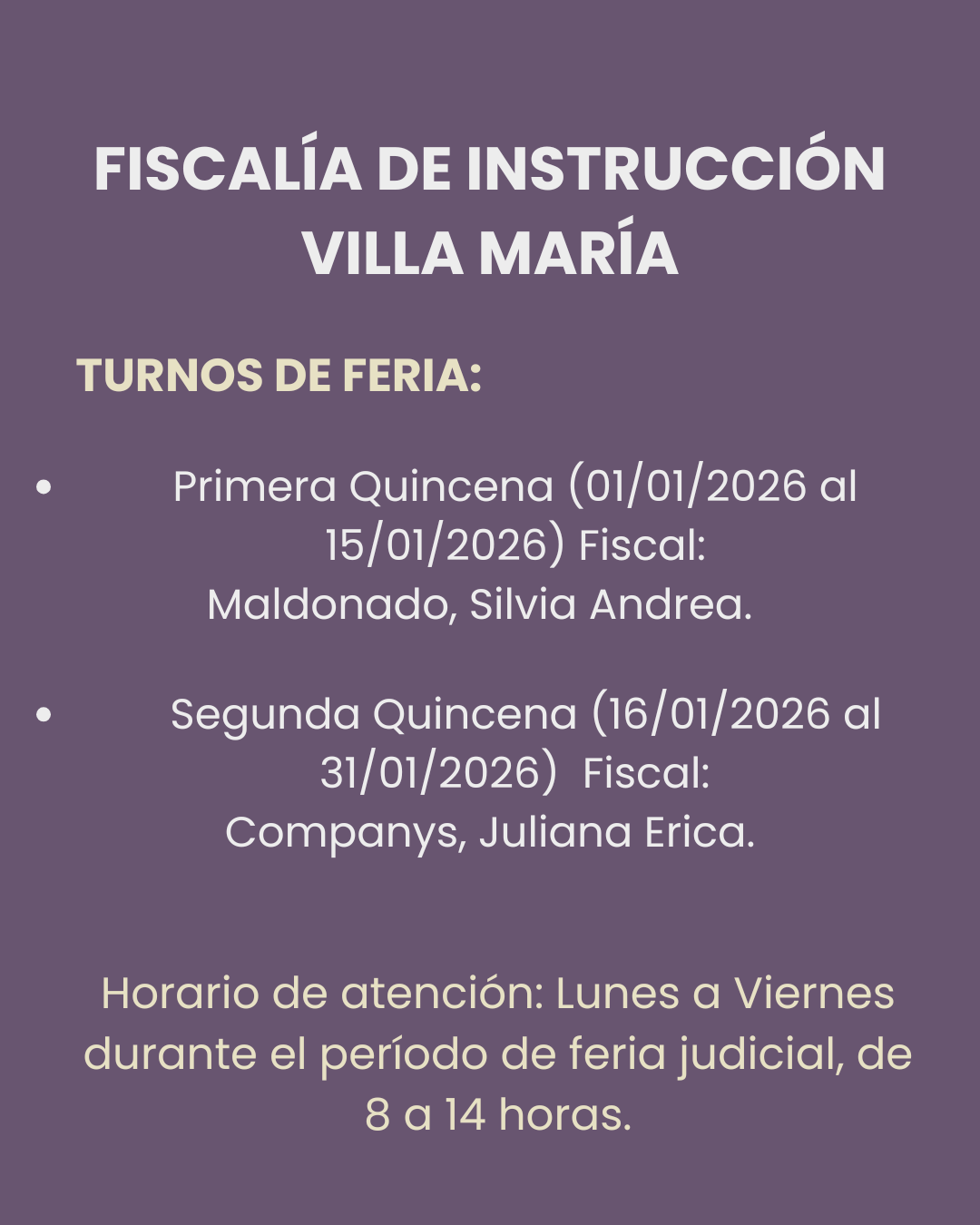 FISCALÍA DE INSTRUCCIÓN
VILLA MARÍA

TURNOS DE FERIA:

• Primera Quincena (01/01/2026 al 15/01/2026) Fiscal: Maldonado, Silvia Andrea.

• Segunda Quincena (16/01/2026 al 31/01/2026) Fiscal: Companys, Juliana Erica.

Horario de atención: Lunes a Viernes durante el período de feria judicial, de 8 a 14 horas.